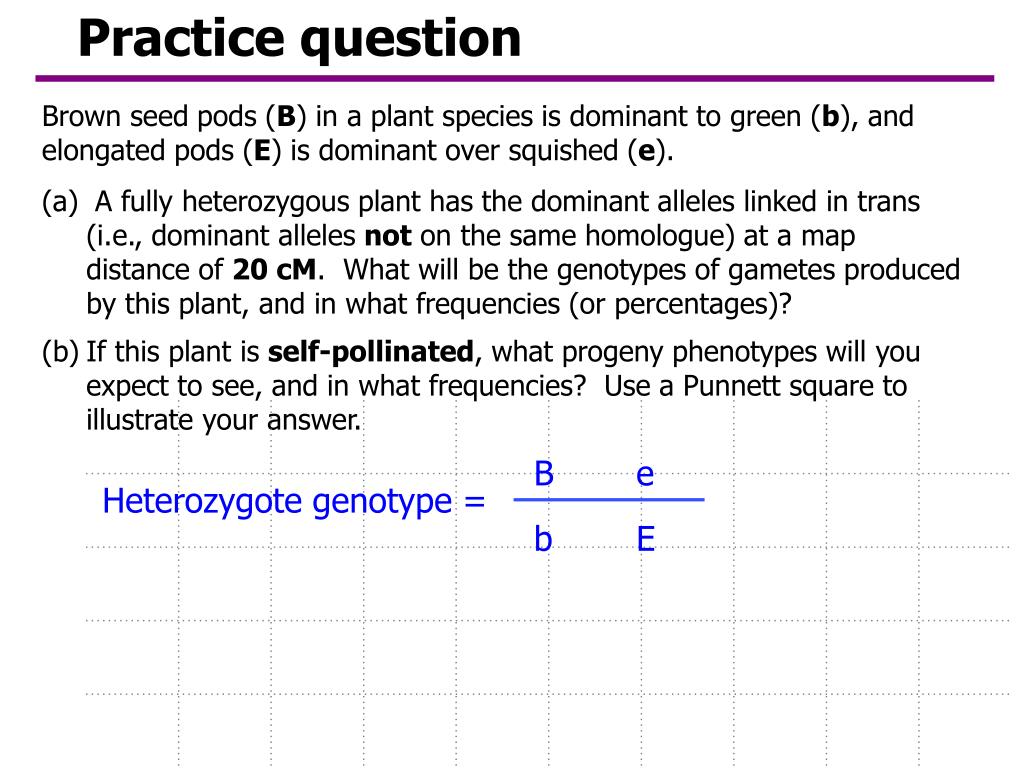 Practice question

Brown seed pods (B) in a plant species is dominant to green (b), and elongated pods (E) is dominant over squished (e).

(a) A fully heterozygous plant has the dominant alleles linked in trans (i.e., dominant alleles not on the same homologue) at a map distance of 20 cM. What will be the genotypes of gametes produced by this plant, and in what frequencies (or percentages)?

(b) If this plant is self-pollinated, what progeny phenotypes will you expect to see, and in what frequencies? Use a Punnett square to illustrate your answer.

Heterozygote genotype = $\frac{B \quad e}{b \quad E}$